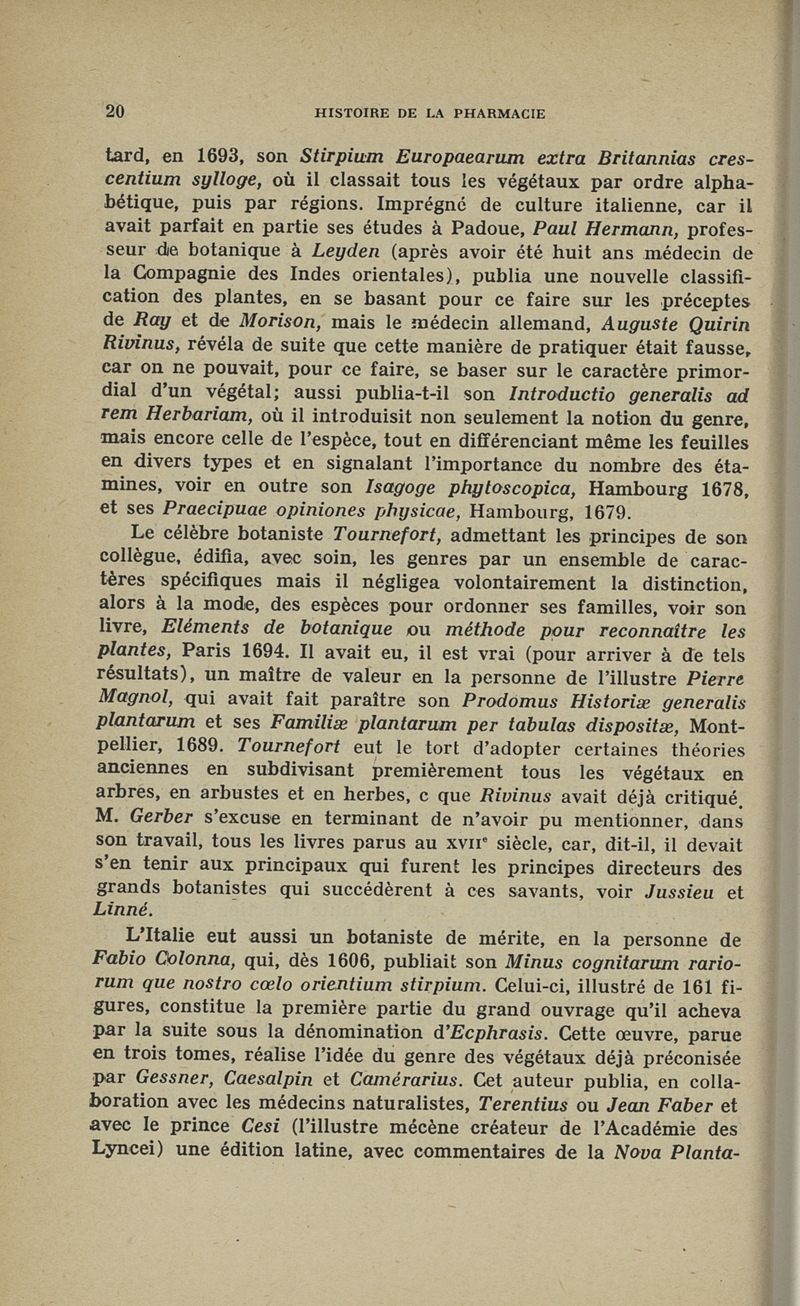 20 HISTOIRE DE LA PHARMACIE

tard, en 1693, son Stirpium Europaearum extra Britannias crescentium sylloge, où il classait tous les végétaux par ordre alphabétique, puis par régions. Imprégné de culture italienne, car il avait parfait en partie ses études à Padoue, Paul Hermann, professeur de botanique à Leyden (après avoir été huit ans médecin de la Compagnie des Indes orientales), publia une nouvelle classification des plantes, en se basant pour ce faire sur les préceptes de Ray et de Morison, mais le médecin allemand, Auguste Quirin Rivinus, révéla de suite que cette manière de pratiquer était fausse, car on ne pouvait, pour ce faire, se baser sur le caractère primordial d'un végétal; aussi publia-t-il son Introductio generalis ad rem Herbariam, où il introduisit non seulement la notion du genre, mais encore celle de l'espèce, tout en différenciant même les feuilles en divers types et en signalant l'importance du nombre des étamines, voir en outre son Isagoge phytoscopica, Hambourg 1678, et ses Praecipuae opiniones physicae, Hambourg, 1679.

Le célèbre botaniste Tournefort, admettant les principes de son collègue, édifia, avec soin, les genres par un ensemble de caractères spécifiques mais il négligea volontairement la distinction, alors à la mode, des espèces pour ordonner ses familles, voir son livre, Eléments de botanique ou méthode pour reconnaître les plantes, Paris 1694. Il avait eu, il est vrai (pour arriver à de tels résultats), un maître de valeur en la personne de l'illustre Pierre Magnol, qui avait fait paraître son Prodomus Historiæ generalis plantarum et ses Familiæ plantarum per tabulas dispositæ, Montpellier, 1689. Tournefort eut le tort d'adopter certaines théories anciennes en subdivisant premièrement tous les végétaux en arbres, en arbustes et en herbes, c que Rivinus avait déjà critiqué. M. Gerber s'excuse en terminant de n'avoir pu mentionner, dans son travail, tous les livres parus au XVIIe siècle, car, dit-il, il devait s'en tenir aux principaux qui furent les principes directeurs des grands botanistes qui succédèrent à ces savants, voir Jussieu et Linné.

L'Italie eut aussi un botaniste de mérite, en la personne de Fabio Colonna, qui, dès 1606, publiait son Minus cognitarum rariorum que nostro cœlo orientium stirpium. Celui-ci, illustré de 161 figures, constitue la première partie du grand ouvrage qu'il acheva par la suite sous la dénomination d'Ecphrasis. Cette œuvre, parue en trois tomes, réalise l'idée du genre des végétaux déjà préconisée par Gessner, Caesalpin et Camérarius. Cet auteur publia, en collaboration avec les médecins naturalistes, Terentius ou Jean Faber et avec le prince Cesi (l'illustre mécène créateur de l'Académie des Lyncei) une édition latine, avec commentaires de la Nova Planta-